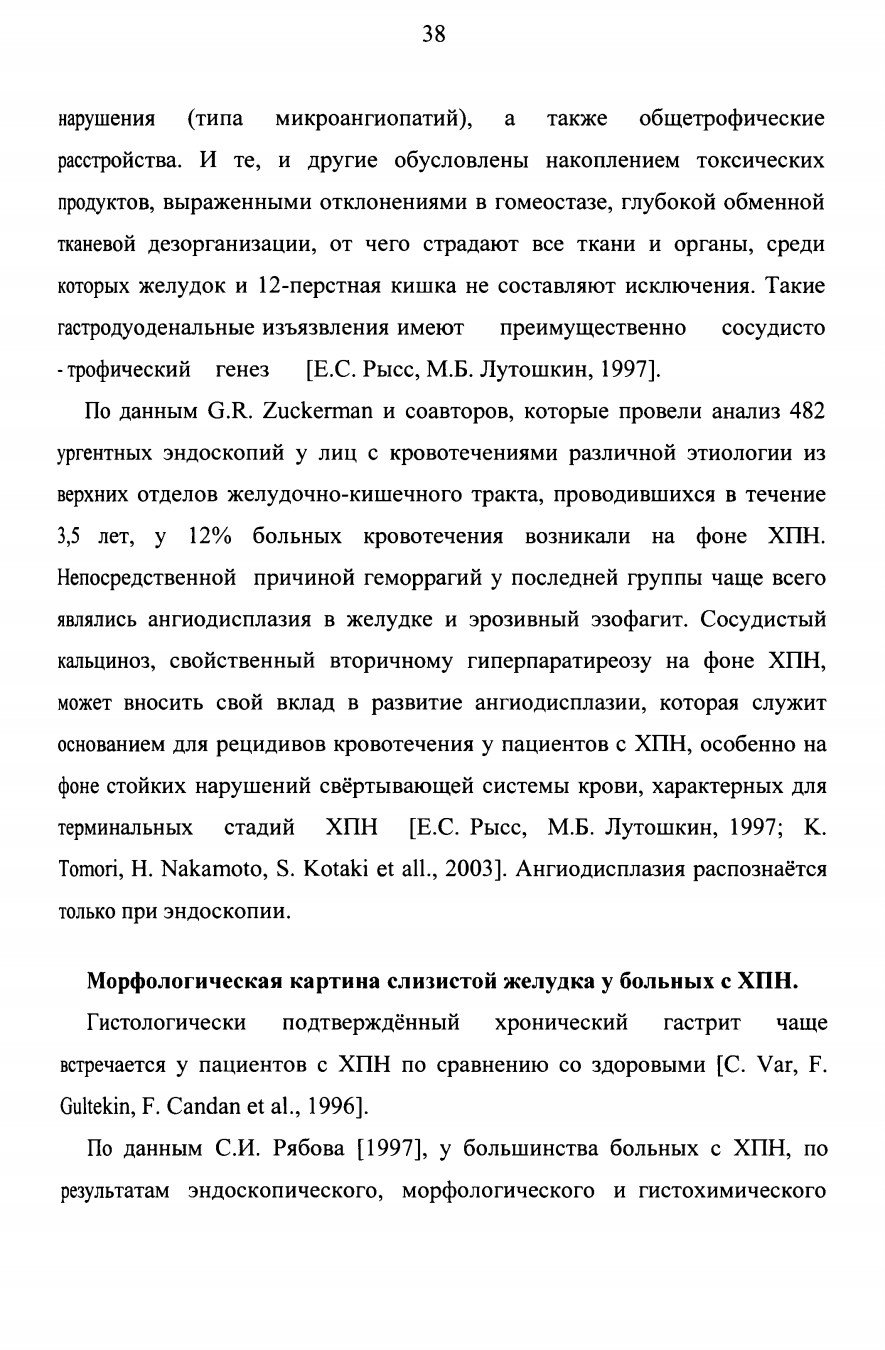 38

нарушения (типа микроангиопатий), а также общетрофические расстройства. И те, и другие обусловлены накоплением токсических продуктов, выраженными отклонениями в гомеостазе, глубокой обменной тканевой дезорганизации, от чего страдают все ткани и органы, среди которых желудок и 12-перстная кишка не составляют исключения. Такие гастродуоденальные изъязвления имеют преимущественно сосудисто - трофический генез [Е.С. Рысс, М.Б. Лутошкин, 1997].

По данным G.R. Zuckerman и соавторов, которые провели анализ 482 ургентных эндоскопий у лиц с кровотечениями различной этиологии из верхних отделов желудочно-кишечного тракта, проводившихся в течение 3,5 лет, у 12% больных кровотечения возникали на фоне ХПН. Непосредственной причиной геморрагий у последней группы чаще всего являлись ангиодисплазия в желудке и эрозивный эзофагит. Сосудистый кальциноз, свойственный вторичному гиперпаратиреозу на фоне ХПН, может вносить свой вклад в развитие ангиодисплазии, которая служит основанием для рецидивов кровотечения у пациентов с ХПН, особенно на фоне стойких нарушений свёртывающей системы крови, характерных для терминальных стадий ХПН [Е.С. Рысс, М.Б. Лутошкин, 1997; K. Tomori, H. Nakamoto, S. Kotaki et all., 2003]. Ангиодисплазия распознаётся только при эндоскопии.

Морфологическая картина слизистой желудка у больных с ХПН.

Гистологически подтверждённый хронический гастрит чаще встречается у пациентов с ХПН по сравнению со здоровыми [C. Var, F. Gultekin, F. Candan et al., 1996].

По данным С.И. Рябова [1997], у большинства больных с ХПН, по результатам эндоскопического, морфологического и гистохимического